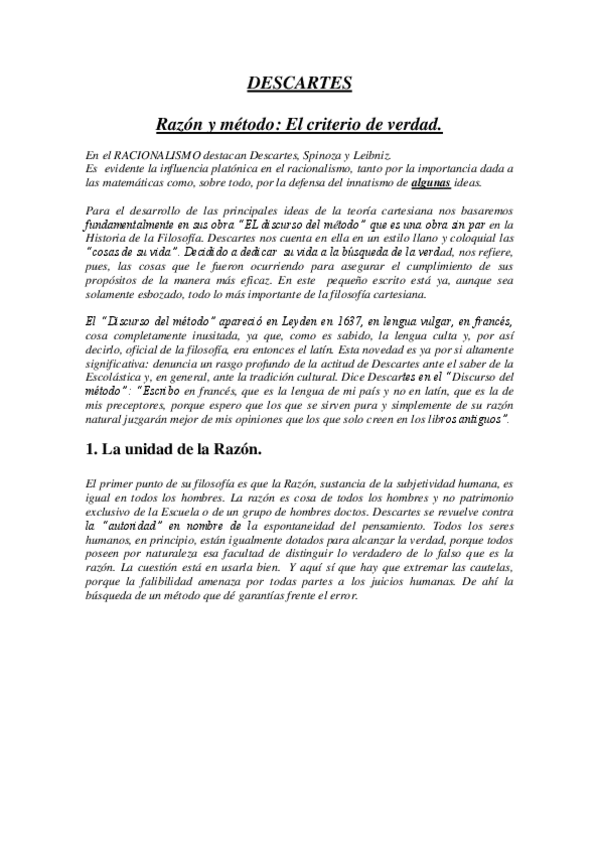 DESCARTES

Razón y método: El criterio de verdad.

En el RACIONALISMO destacan Descartes, Spinoza y Leibniz.
Es evidente la influencia platónica en el racionalismo, tanto por la importancia dada a las matemáticas como, sobre todo, por la defensa del innatismo de algunas ideas.

Para el desarrollo de las principales ideas de la teoría cartesiana nos basaremos fundamentalmente en sus obra "EL discurso del método" que es una obra sin par en la Historia de la Filosofía. Descartes nos cuenta en ella en un estilo llano y coloquial las "cosas de su vida". Decidido a dedicar su vida a la búsqueda de la verdad, nos refiere, pues, las cosas que le fueron ocurriendo para asegurar el cumplimiento de sus propósitos de la manera más eficaz. En este pequeño escrito está ya, aunque sea solamente esbozado, todo lo más importante de la filosofía cartesiana.

El "Discurso del método" apareció en Leyden en 1637, en lengua vulgar, en francés, cosa completamente inusitada, ya que, como es sabido, la lengua culta y, por así decirlo, oficial de la filosofía, era entonces el latín. Esta novedad es ya por sí altamente significativa: denuncia un rasgo profundo de la actitud de Descartes ante el saber de la Escolástica y, en general, ante la tradición cultural. Dice Descartes en el "Discurso del método": "Escribo en francés, que es la lengua de mi país y no en latín, que es la de mis preceptores, porque espero que los que se sirven pura y simplemente de su razón natural juzgarán mejor de mis opiniones que los que solo creen en los libros antiguos".

1. La unidad de la Razón.

El primer punto de su filosofía es que la Razón, sustancia de la subjetividad humana, es igual en todos los hombres. La razón es cosa de todos los hombres y no patrimonio exclusivo de la Escuela o de un grupo de hombres doctos. Descartes se revuelve contra la "autoridad" en nombre de la espontaneidad del pensamiento. Todos los seres humanos, en principio, están igualmente dotados para alcanzar la verdad, porque todos poseen por naturaleza esa facultad de distinguir lo verdadero de lo falso que es la razón. La cuestión está en usarla bien. Y aquí sí que hay que extremar las cautelas, porque la falibilidad amenaza por todas partes a los juicios humanas. De ahí la búsqueda de un método que dé garantías frente el error.